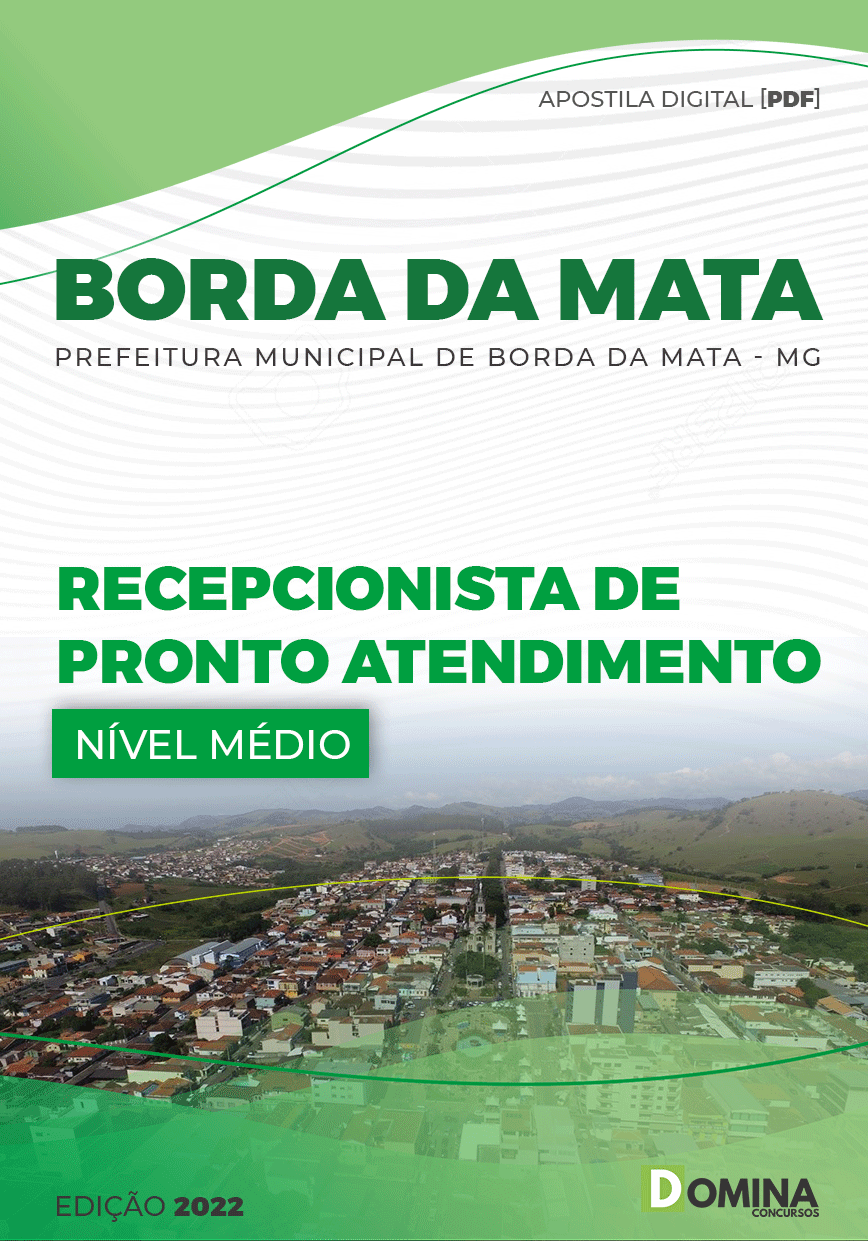 APOSTILA DIGITAL [PDF]

BORDA DA MATA

PREFEITURA MUNICIPAL DE BORDA DA MATA - MG

RECEPCIONISTA DE PRONTO ATENDIMENTO

NÍVEL MÉDIO

EDIÇÃO 2022

DOMINA
CONCURSOS